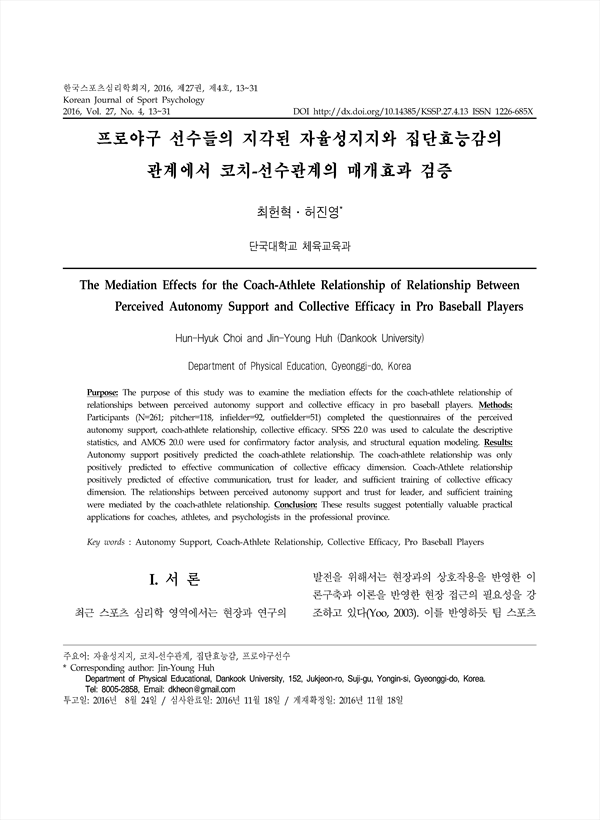 한국스포츠심리학회지, 2016, 제27권, 제4호, 13~31
Korean Journal of Sport Psychology
2016, Vol. 27, No. 4, 13~31

DOI http://dx.doi.org/10.14385/KSSP.27.4.13 ISSN 1226-685X

프로야구 선수들의 지각된 자율성지지와 집단효능감의 관계에서 코치-선수관계의 매개효과 검증

최헌혁 · 허진영*

단국대학교 체육교육과

The Mediation Effects for the Coach-Athlete Relationship of Relationship Between Perceived Autonomy Support and Collective Efficacy in Pro Baseball Players

Hun-Hyuk Choi and Jin-Young Huh (Dankook University)

Department of Physical Education, Gyeonggi-do, Korea

Purpose: The purpose of this study was to examine the mediation effects for the coach-athlete relationship of relationships between perceived autonomy support and collective efficacy in pro baseball players. Methods: Participants (N=261; pitcher=118, infielder=92, outfielder=51) completed the questionnaires of the perceived autonomy support, coach-athlete relationship, collective efficacy. SPSS 22.0 was used to calculate the descriptive statistics, and AMOS 20.0 were used for confirmatory factor analysis, and structural equation modeling. Results: Autonomy support positively predicted the coach-athlete relationship. The coach-athlete relationship was only positively predicted to effective communication of collective efficacy dimension. Coach-Athlete relationship positively predicted of effective communication, trust for leader, and sufficient training of collective efficacy dimension. The relationships between perceived autonomy support and trust for leader, and sufficient training were mediated by the coach-athlete relationship. Conclusion: These results suggest potentially valuable practical applications for coaches, athletes, and psychologists in the professional province.

Key words : Autonomy Support, Coach-Athlete Relationship, Collective Efficacy, Pro Baseball Players

I. 서 론

최근 스포츠 심리학 영역에서는 현장과 연구의

발전을 위해서는 현장과의 상호작용을 반영한 이론구축과 이론을 반영한 현장 접근의 필요성을 강조하고 있다(Yoo, 2003). 이를 반영하듯 팀 스포츠

주요어: 자율성지지, 코치-선수관계, 집단효능감, 프로야구선수
* Corresponding author: Jin-Young Huh
Department of Physical Educational, Dankook University, 152, Jukjeon-ro, Suji-gu, Yongin-si, Gyeonggi-do, Korea.
Tel: 8005-2858, Email: dkheon@gmail.com
투고일: 2016년 8월 24일 / 심사완료일: 2016년 11월 18일 / 게재확정일: 2016년 11월 18일